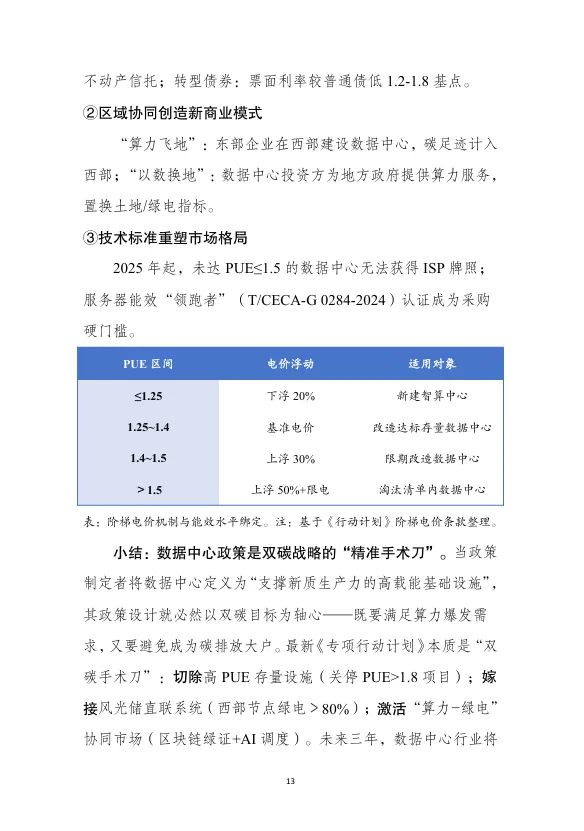 不动产信托；转型债券：票面利率较普通债低 1.2-1.8 基点。

②区域协同创造新商业模式

“算力飞地”：东部企业在西部建设数据中心，碳足迹计入西部；“以数换地”：数据中心投资方为地方政府提供算力服务，置换土地/绿电指标。

③技术标准重塑市场格局

2025 年起，未达 PUE≤1.5 的数据中心无法获得 ISP 牌照；服务器能效“领跑者”（T/CECA-G 0284-2024）认证成为采购硬门槛。

| PUE 区间 | 电价浮动 | 适用对象 |
|---|---|---|
| ≤1.25 | 下浮 20% | 新建智算中心 |
| 1.25~1.4 | 基准电价 | 改造达标存量数据中心 |
| 1.4~1.5 | 上浮 30% | 限期改造数据中心 |
| > 1.5 | 上浮 50%+限电 | 淘汰清单内数据中心 |

表：阶梯电价机制与能效水平绑定。注：基于《行动计划》阶梯电价条款整理。

小结：数据中心政策是双碳战略的“精准手术刀”。当政策制定者将数据中心定义为“支撑新质生产力的高载能基础设施”，其政策设计就必然以双碳目标为轴心——既要满足算力爆发需求，又要避免成为碳排放大户。最新《专项行动计划》本质是“双碳手术刀”：切除高 PUE 存量设施（关停 PUE>1.8 项目）；嫁接风光储直联系统（西部节点绿电＞80%）；激活“算力-绿电”协同市场（区块链绿证+AI 调度）。未来三年，数据中心行业将

13